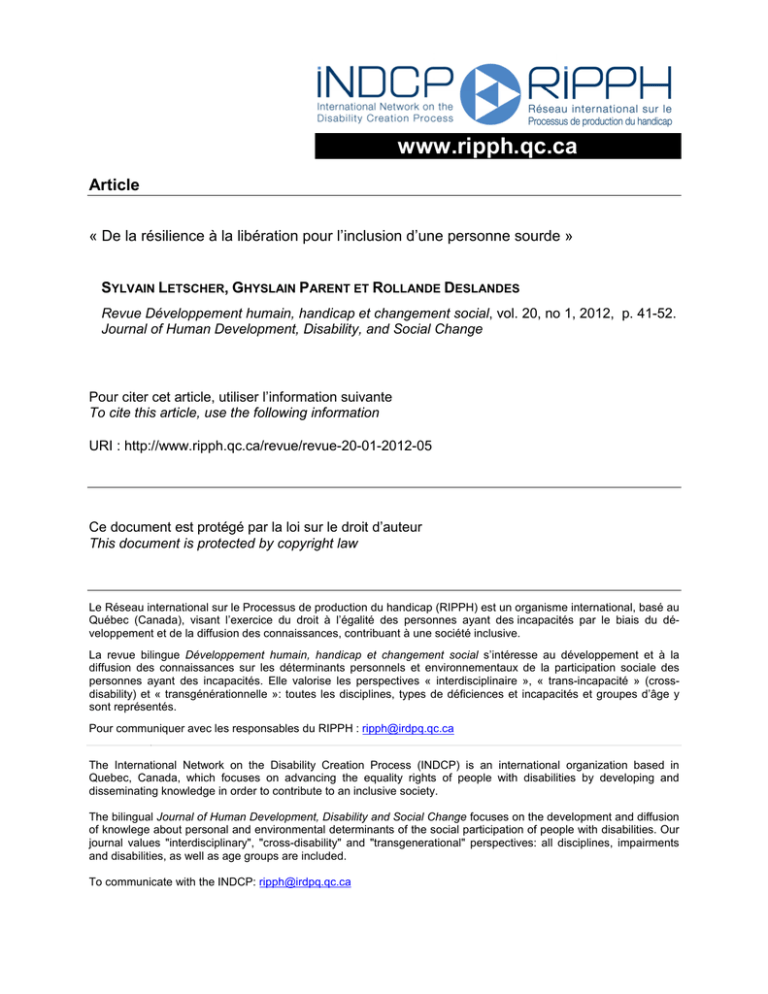 iNDCP
International Network on the Disability Creation Process

RiPPH
Réseau international sur le Processus de production du handicap

www.ripph.qc.ca

Article

« De la résilience à la libération pour l'inclusion d'une personne sourde »

SYLVAIN LETSCHER, GHYSLAIN PARENT ET ROLLANDE DESLANDES

Revue Développement humain, handicap et changement social, vol. 20, no 1, 2012, p. 41-52.
Journal of Human Development, Disability, and Social Change

Pour citer cet article, utiliser l'information suivante
To cite this article, use the following information

URI : http://www.ripph.qc.ca/revue/revue-20-01-2012-05

Ce document est protégé par la loi sur le droit d'auteur
This document is protected by copyright law

Le Réseau international sur le Processus de production du handicap (RIPPH) est un organisme international, basé au Québec (Canada), visant l'exercice du droit à l'égalité des personnes ayant des incapacités par le biais du développement et de la diffusion des connaissances, contribuant à une société inclusive.

La revue bilingue Développement humain, handicap et changement social s'intéresse au développement et à la diffusion des connaissances sur les déterminants personnels et environnementaux de la participation sociale des personnes ayant des incapacités. Elle valorise les perspectives « interdisciplinaire », « trans-incapacité » (cross-disability) et « transgénérationnelle »: toutes les disciplines, types de déficiences et incapacités et groupes d'âge y sont représentés.

Pour communiquer avec les responsables du RIPPH : ripph@irdpq.qc.ca

The International Network on the Disability Creation Process (INDCP) is an international organization based in Quebec, Canada, which focuses on advancing the equality rights of people with disabilities by developing and disseminating knowledge in order to contribute to an inclusive society.

The bilingual Journal of Human Development, Disability and Social Change focuses on the development and diffusion of knowlege about personal and environmental determinants of the social participation of people with disabilities. Our journal values "interdisciplinary", "cross-disability" and "transgenerational" perspectives: all disciplines, impairments and disabilities, as well as age groups are included.

To communicate with the INDCP: ripph@irdpq.qc.ca